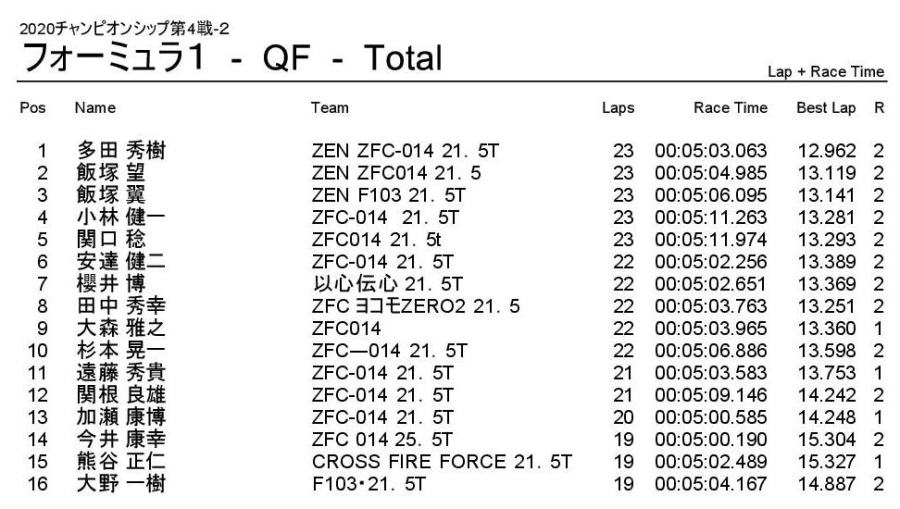 2020チャンピオンシップ第4戦-2
フォーミュラ1 - QF - Total

Lap + Race Time

| Pos | Name | Team | Laps | Race Time | Best Lap | R |
|---|---|---|---|---|---|---|
| 1 | 多田 秀樹 | ZEN ZFC-014 21. 5T | 23 | 00:05:03.063 | 12.962 | 2 |
| 2 | 飯塚 望 | ZEN ZFC014 21. 5 | 23 | 00:05:04.985 | 13.119 | 2 |
| 3 | 飯塚 翼 | ZEN F103 21. 5T | 23 | 00:05:06.095 | 13.141 | 2 |
| 4 | 小林 健一 | ZFC-014 21. 5T | 23 | 00:05:11.263 | 13.281 | 2 |
| 5 | 関口 稔 | ZFC014 21. 5t | 23 | 00:05:11.974 | 13.293 | 2 |
| 6 | 安達 健二 | ZFC-014 21. 5T | 22 | 00:05:02.256 | 13.389 | 2 |
| 7 | 櫻井 博 | 以心伝心 21. 5T | 22 | 00:05:02.651 | 13.369 | 2 |
| 8 | 田中 秀幸 | ZFC ヨコモZERO2 21. 5 | 22 | 00:05:03.763 | 13.251 | 2 |
| 9 | 大森 雅之 | ZFC014 | 22 | 00:05:03.965 | 13.360 | 1 |
| 10 | 杉本 晃一 | ZFC—014 21. 5T | 22 | 00:05:06.886 | 13.598 | 2 |
| 11 | 遠藤 秀貴 | ZFC-014 21. 5T | 21 | 00:05:03.583 | 13.753 | 1 |
| 12 | 関根 良雄 | ZFC-014 21. 5T | 21 | 00:05:09.146 | 14.242 | 2 |
| 13 | 加瀬 康博 | ZFC-014 21. 5T | 20 | 00:05:00.585 | 14.248 | 1 |
| 14 | 今井 康幸 | ZFC 014 25. 5T | 19 | 00:05:00.190 | 15.304 | 2 |
| 15 | 熊谷 正仁 | CROSS FIRE FORCE 21. 5T | 19 | 00:05:02.489 | 15.327 | 1 |
| 16 | 大野 一樹 | F103・21. 5T | 19 | 00:05:04.167 | 14.887 | 2 |